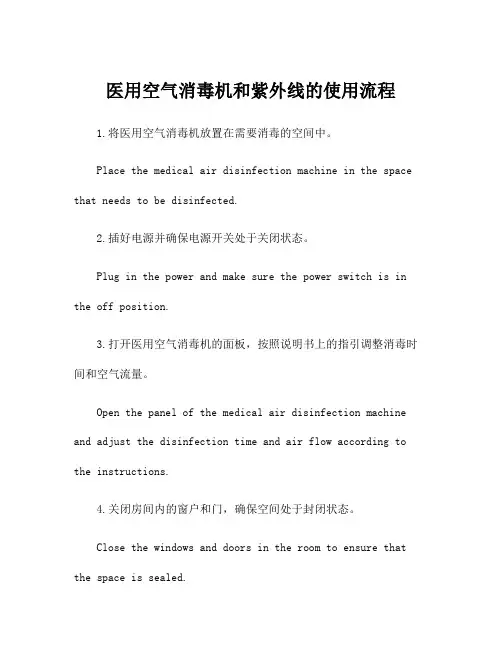 医用空气消毒机和紫外线的使用流程

1.将医用空气消毒机放置在需要消毒的空间中。

Place the medical air disinfection machine in the space that needs to be disinfected.

2.插好电源并确保电源开关处于关闭状态。

Plug in the power and make sure the power switch is in the off position.

3.打开医用空气消毒机的面板，按照说明书上的指引调整消毒时间和空气流量。

Open the panel of the medical air disinfection machine and adjust the disinfection time and air flow according to the instructions.

4.关闭房间内的窗户和门，确保空间处于封闭状态。

Close the windows and doors in the room to ensure that the space is sealed.